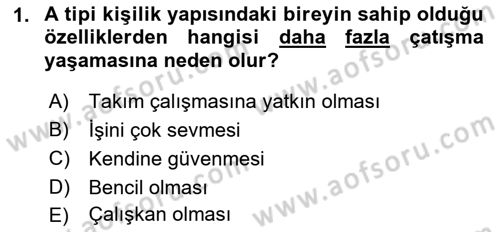 1. A tipi kişilik yapısındaki bireyin sahip olduğu özelliklerden hangisi daha fazla çatışma yaşamasına neden olur?

A) Takım çalışmasına yatkın olması
B) İşini çok sevmesi
C) Kendine güvenmesi
D) Bencil olması
E) Çalışkan olması

www.aofsoru.com
www.aofsoru.com
www.aofsoru.com
www.aofsoru.com